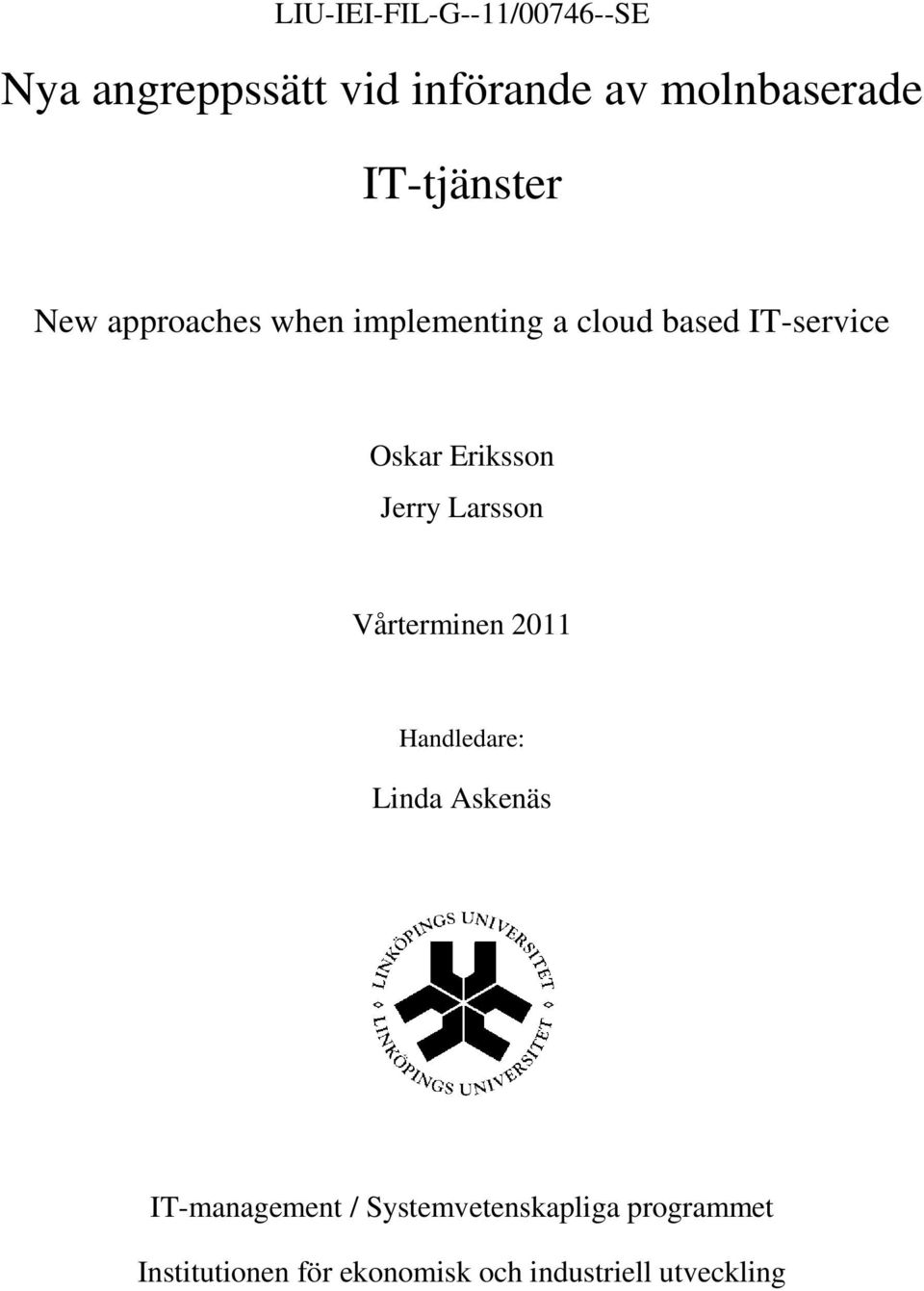 LIU-IEI-FIL-G--11/00746--SE

Nya angreppssätt vid införande av molnbaserade IT-tjänster

New approaches when implementing a cloud based IT-service

Oskar Eriksson

Jerry Larsson

Vårterminen 2011

Handledare:

Linda Askenäs

LINKÖPINGS UNIVERSITET

LINKÖPINGS UNIVERSITET

IT-management / Systemvetenskapliga programmet

Institutionen för ekonomisk och industriell utveckling